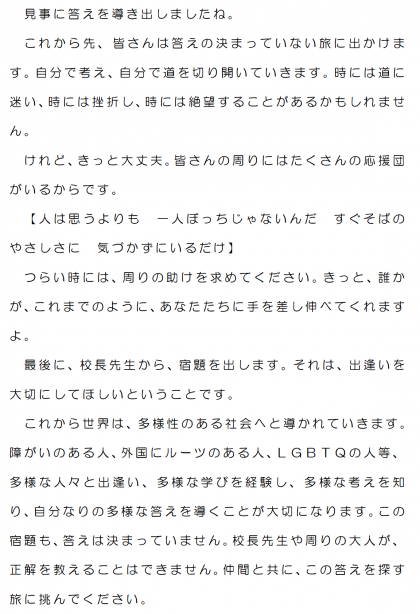 見事に答えを導き出しましたね。

これから先、皆さんは答えの決まっていない旅に出かけます。自分で考え、自分で道を切り開いていきます。時には道に迷い、時には挫折し、時には絶望することがあるかもしれません。

けれど、きっと大丈夫。皆さんの周りにはたくさんの応援団がいるからです。

【人は思うよりも　一人ぼっちじゃないんだ　すぐそばのやさしさに　気づかずにいるだけ】

つらい時には、周りの助けを求めてください。きっと、誰かが、これまでのように、あなたたちに手を差し伸べてくれますよ。

最後に、校長先生から、宿題を出します。それは、出逢いを大切にしてほしいということです。

これから世界は、多様性のある社会へと導かれていきます。障がいのある人、外国にルーツのある人、ＬＧＢＴＱの人等、多様な人々と出逢い、多様な学びを経験し、多様な考えを知り、自分なりの多様な答えを導くことが大切になります。この宿題も、答えは決まっていません。校長先生や周りの大人が、正解を教えることはできません。仲間と共に、この答えを探す旅に挑んでください。